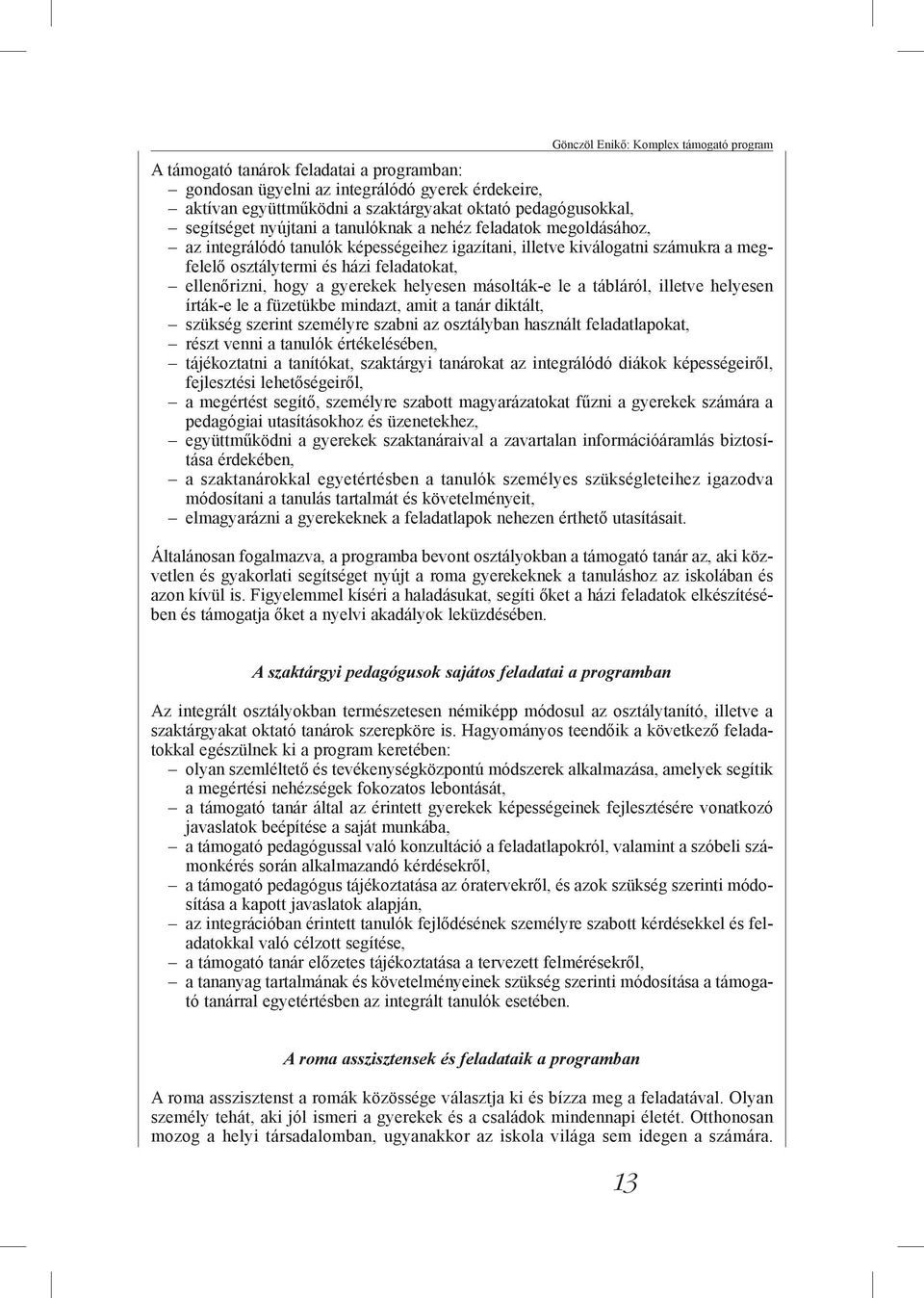 Gönczöl Enikő: Komplex támogató program

A támogató tanárok feladatai a programban:
– gondosan ügyelni az integrálódó gyerek érdekeire,
– aktívan együttműködni a szaktárgyakat oktató pedagógusokkal,
– segítséget nyújtani a tanulóknak a nehéz feladatok megoldásához,
– az integrálódó tanulók képességeihez igazítani, illetve kiválogatni számukra a megfelelő osztálytermi és házi feladatokat,
– ellenőrizni, hogy a gyerekek helyesen másolták-e le a tábláról, illetve helyesen írták-e le a füzetükbe mindazt, amit a tanár diktált,
– szükség szerint személyre szabni az osztályban használt feladatlapokat,
– részt venni a tanulók értékelésében,
– tájékoztatni a tanítókat, szaktárgyi tanárokat az integrálódó diákok képességeiről, fejlesztési lehetőségeiről,
– a megértést segítő, személyre szabott magyarázatokat fűzni a gyerekek számára a pedagógiai utasításokhoz és üzenetekhez,
– együttműködni a gyerekek szaktanáraival a zavartalan információáramlás biztosítása érdekében,
– a szaktanárokkal egyetértésben a tanulók személyes szükségleteihez igazodva módosítani a tanulás tartalmát és követelményeit,
– elmagyarázni a gyerekeknek a feladatlapok nehezen érthető utasításait.

Általánosan fogalmazva, a programba bevont osztályokban a támogató tanár az, aki közvetlen és gyakorlati segítséget nyújt a roma gyerekeknek a tanuláshoz az iskolában és azon kívül is. Figyelemmel kíséri a haladásukat, segíti őket a házi feladatok elkészítésében és támogatja őket a nyelvi akadályok leküzdésében.

A szaktárgyi pedagógusok sajátos feladatai a programban

Az integrált osztályokban természetesen némiképp módosul az osztálytanító, illetve a szaktárgyakat oktató tanárok szerepköre is. Hagyományos teendőik a következő feladatokkal egészülnek ki a program keretében:
– olyan szemléltető és tevékenységközpontú módszerek alkalmazása, amelyek segítik a megértési nehézségek fokozatos lebontását,
– a támogató tanár által az érintett gyerekek képességeinek fejlesztésére vonatkozó javaslatok beépítése a saját munkába,
– a támogató pedagógussal való konzultáció a feladatlapokról, valamint a szóbeli számonkérés során alkalmazandó kérdésekről,
– a támogató pedagógus tájékoztatása az óratervekről, és azok szükség szerinti módosítása a kapott javaslatok alapján,
– az integrációban érintett tanulók fejlődésének személyre szabott kérdésekkel és feladatokkal való célzott segítése,
– a támogató tanár előzetes tájékoztatása a tervezett felmérésekről,
– a tananyag tartalmának és követelményeinek szükség szerinti módosítása a támogató tanárral egyetértésben az integrált tanulók esetében.

A roma asszisztensek és feladataik a programban

A roma asszisztenst a romák közössége választja ki és bízza meg a feladatával. Olyan személy tehát, aki jól ismeri a gyerekek és a családok mindennapi életét. Otthonosan mozog a helyi társadalomban, ugyanakkor az iskola világa sem idegen a számára.

13